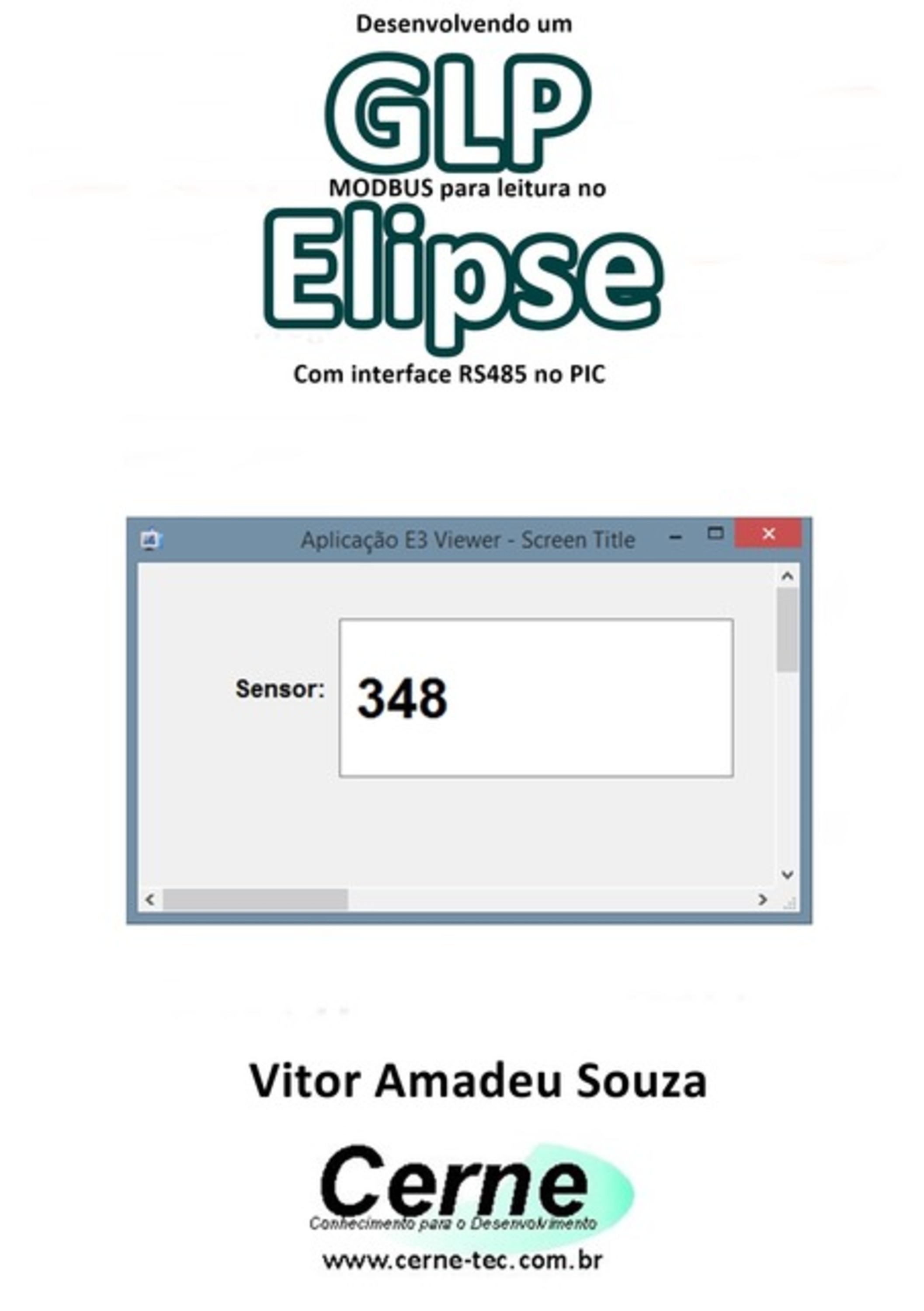 Desenvolvendo um

GLP

MODBUS para leitura no

Elipse

Com interface RS485 no PIC

Aplicação E3 Viewer - Screen Title

Sensor: 348

Vitor Amadeu Souza

Cerne
Conhecimento para o Desenvolvimento

www.cerne-tec.com.br